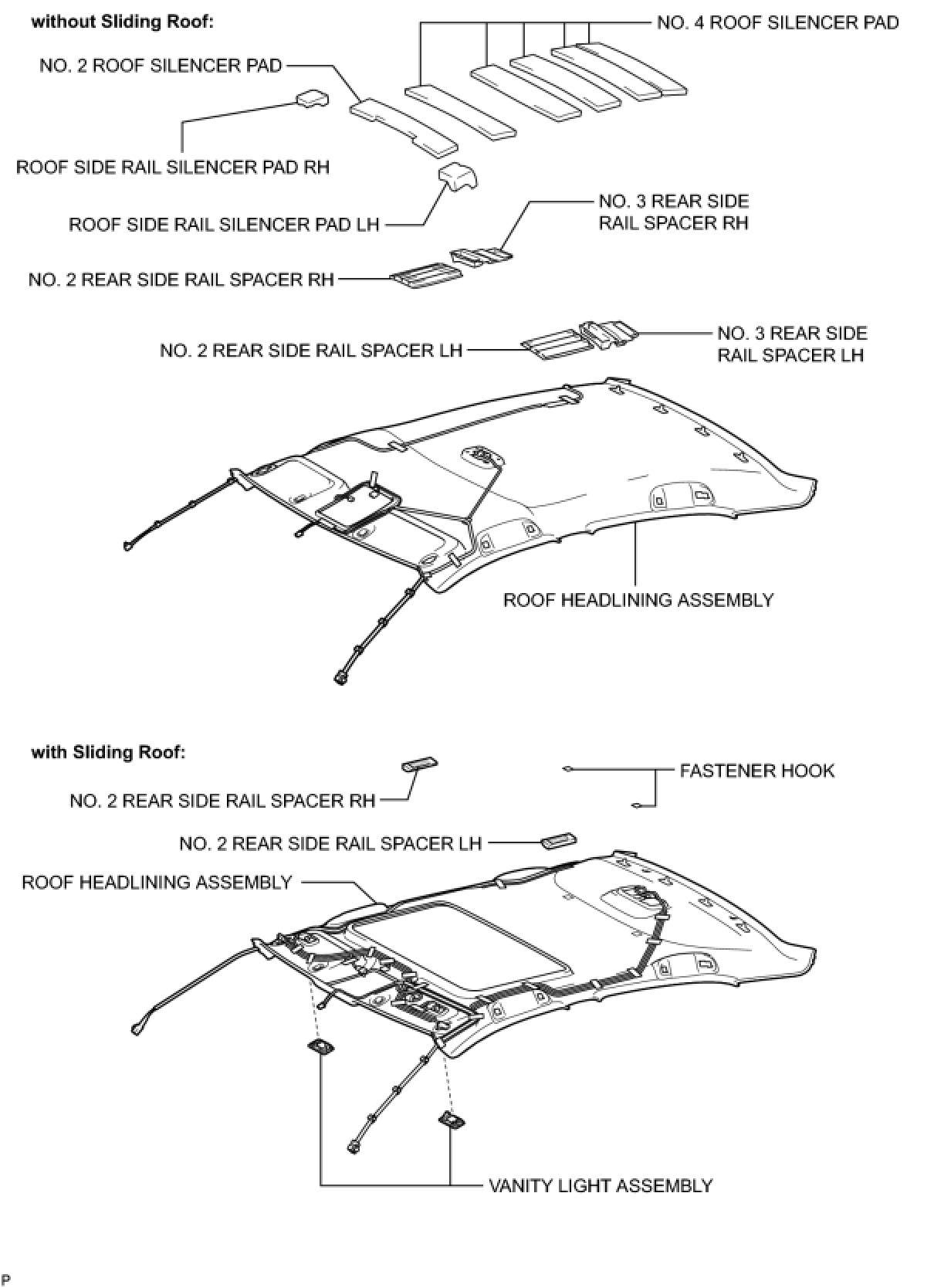 without Sliding Roof:

NO. 4 ROOF SILENCER PAD

NO. 2 ROOF SILENCER PAD

ROOF SIDE RAIL SILENCER PAD RH

ROOF SIDE RAIL SILENCER PAD LH

NO. 3 REAR SIDE RAIL SPACER RH

NO. 2 REAR SIDE RAIL SPACER RH

NO. 2 REAR SIDE RAIL SPACER LH

NO. 3 REAR SIDE RAIL SPACER LH

ROOF HEADLINING ASSEMBLY

with Sliding Roof:

FASTENER HOOK

NO. 2 REAR SIDE RAIL SPACER RH

NO. 2 REAR SIDE RAIL SPACER LH

ROOF HEADLINING ASSEMBLY

VANITY LIGHT ASSEMBLY

P